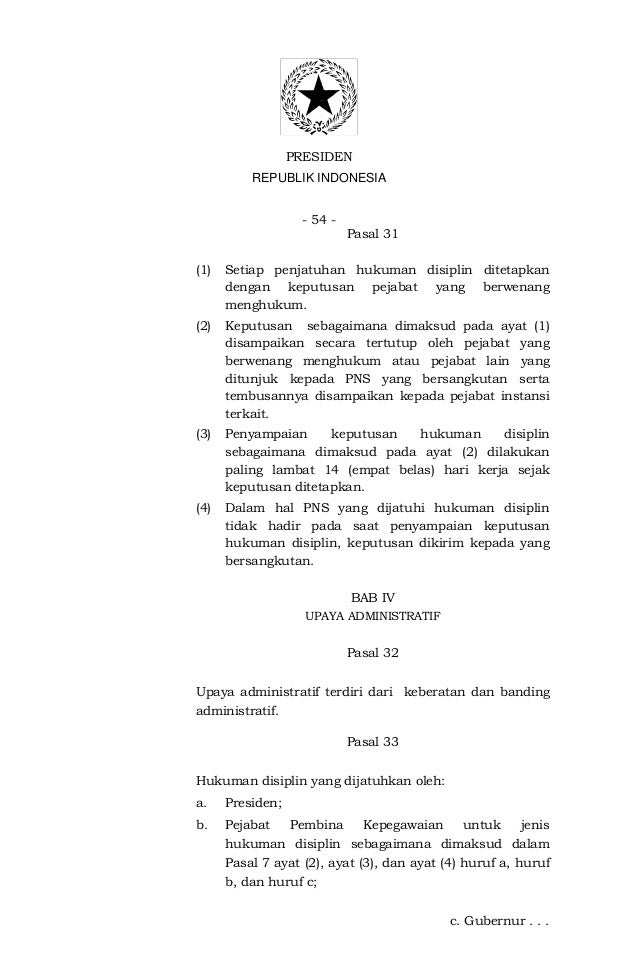 PRESIDEN
REPUBLIK INDONESIA

- 54 -

Pasal 31

(1) Setiap penjatuhan hukuman disiplin ditetapkan dengan keputusan pejabat yang berwenang menghukum.
(2) Keputusan sebagaimana dimaksud pada ayat (1) disampaikan secara tertutup oleh pejabat yang berwenang menghukum atau pejabat lain yang ditunjuk kepada PNS yang bersangkutan serta tembusannya disampaikan kepada pejabat instansi terkait.
(3) Penyampaian keputusan hukuman disiplin sebagaimana dimaksud pada ayat (2) dilakukan paling lambat 14 (empat belas) hari kerja sejak keputusan ditetapkan.
(4) Dalam hal PNS yang dijatuhi hukuman disiplin tidak hadir pada saat penyampaian keputusan hukuman disiplin, keputusan dikirim kepada yang bersangkutan.

BAB IV
UPAYA ADMINISTRATIF

Pasal 32

Upaya administratif terdiri dari keberatan dan banding administratif.

Pasal 33

Hukuman disiplin yang dijatuhkan oleh:
a. Presiden;
b. Pejabat Pembina Kepegawaian untuk jenis hukuman disiplin sebagaimana dimaksud dalam Pasal 7 ayat (2), ayat (3), dan ayat (4) huruf a, huruf b, dan huruf c;

c. Gubernur . . .